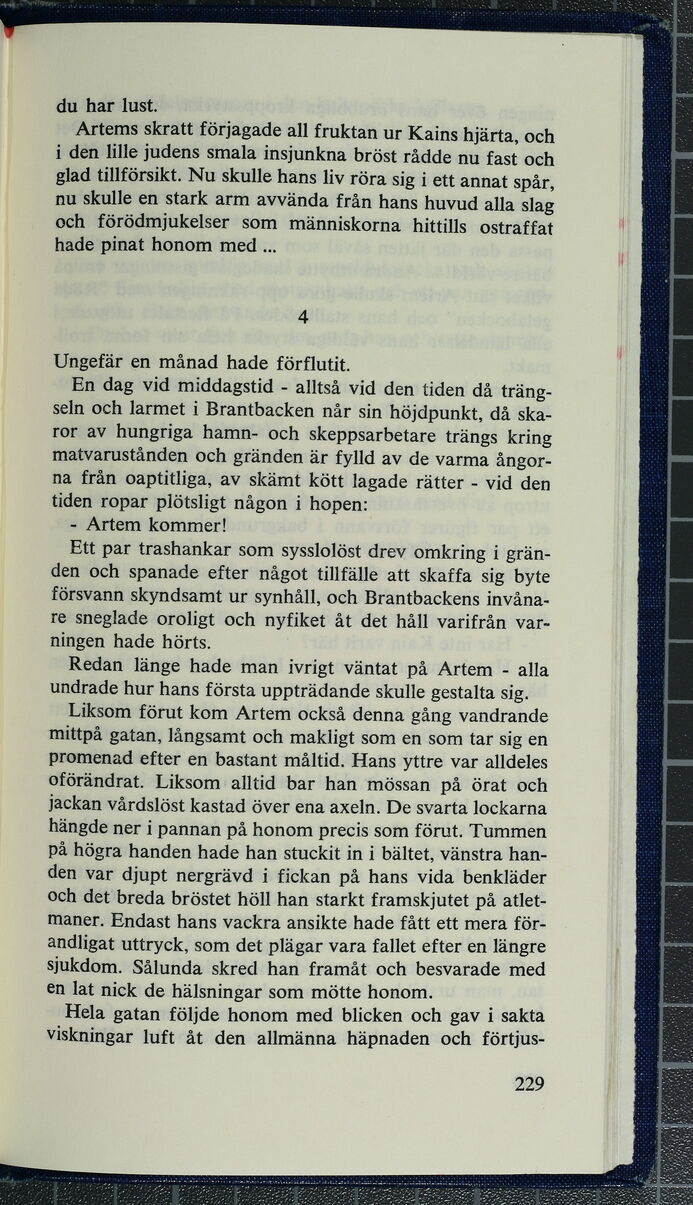 du har lust.

Artems skratt förjagade all fruktan ur Kains hjärta, och i den lille judens smala insjunkna bröst rådde nu fast och glad tillförsikt. Nu skulle hans liv röra sig i ett annat spår, nu skulle en stark arm avvända från hans huvud alla slag och förödmjukelser som människorna hittills ostraffat hade pinat honom med ...

4

Ungefär en månad hade förflutit.

En dag vid middagstid - alltså vid den tiden då trängseln och larmet i Brantbacken når sin höjdpunkt, då skaror av hungriga hamn- och skeppsarbetare trängs kring matvarustånden och gränden är fylld av de varma ångorna från oaptitliga, av skämt kött lagade rätter - vid den tiden ropar plötsligt någon i hopen:

- Artem kommer!

Ett par trashankar som sysslolöst drev omkring i gränden och spanade efter något tillfälle att skaffa sig byte försvann skyndsamt ur synhåll, och Brantbackens invånare sneglade oroligt och nyfiket åt det håll varifrån varningen hade hörts.

Redan länge hade man ivrigt väntat på Artem - alla undrade hur hans första uppträdande skulle gestalta sig.

Liksom förut kom Artem också denna gång vandrande mittpå gatan, långsamt och makligt som en som tar sig en promenad efter en bastant måltid. Hans yttre var alldeles oförändrat. Liksom alltid bar han mössan på örat och jackan vårdslöst kastad över ena axeln. De svarta lockarna hängde ner i pannan på honom precis som förut. Tummen på högra handen hade han stuckit in i bältet, vänstra handen var djupt nergrävd i fickan på hans vida benkläder och det breda bröstet höll han starkt framskjutet på atletmaner. Endast hans vackra ansikte hade fått ett mera förandligat uttryck, som det plägar vara fallet efter en längre sjukdom. Sålunda skred han framåt och besvarade med en lat nick de hälsningar som mötte honom.

Hela gatan följde honom med blicken och gav i sakta viskningar luft åt den allmänna häpnaden och förtjus-

229